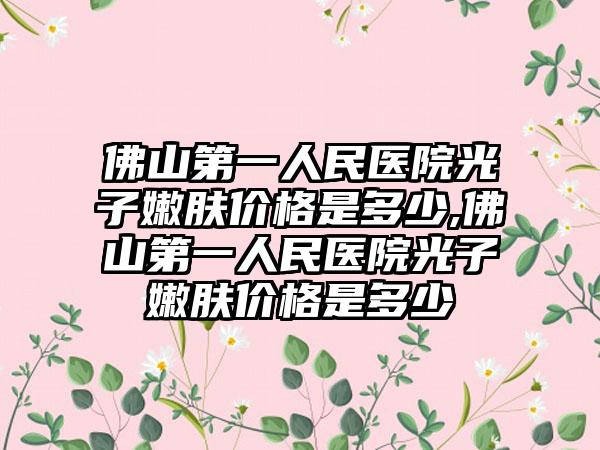 佛山第一人民医院光子嫩肤价格是多少,佛山第一人民医院光子嫩肤价格是多少